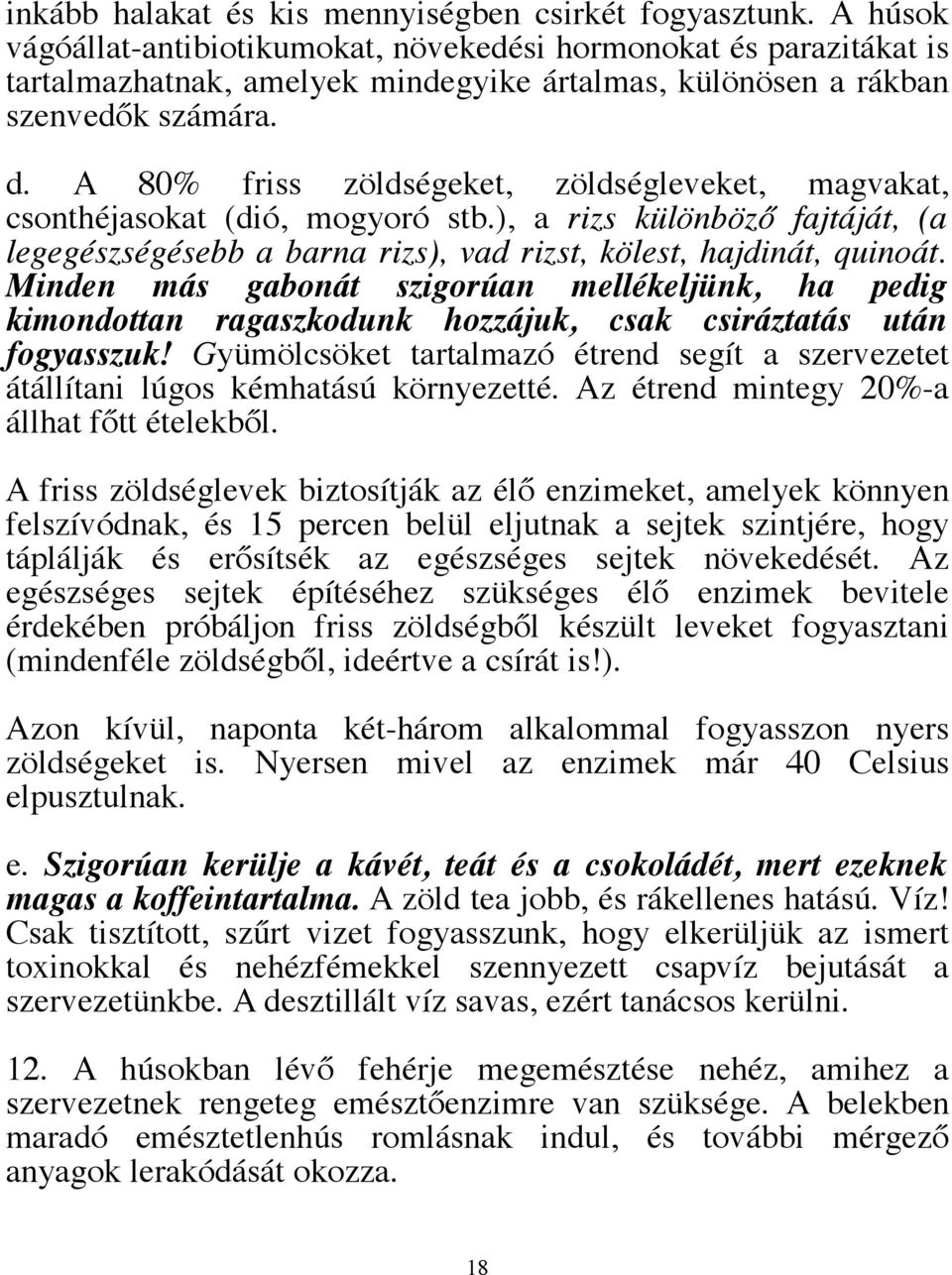 inkább halakat és kis mennyiségben csirkét fogyasztunk. A húsok vágóállat-antibiotikumokat, növekedési hormonokat és parazitákat is tartalmazhatnak, amelyek mindegyike ártalmas, különösen a rákban szenvedők számára.

d. A 80% friss zöldségeket, zöldségleveket, magvakat, csonthéjasokat (dió, mogyoró stb.), a rizs különböző fajtáját, (a legegészségésebb a barna rizs), vad rizst, kölest, hajdinát, quinoát. Minden más gabonát szigorúan mellékeljünk, ha pedig kimondottan ragaszkodunk hozzájuk, csak csiráztatás után fogyasszuk! Gyümölcsöket tartalmazó étrend segít a szervezetet átállítani lúgos kémhatású környezetté. Az étrend mintegy 20%-a állhat főtt ételekből.

A friss zöldséglevek biztosítják az élő enzimeket, amelyek könnyen felszívódnak, és 15 percen belül eljutnak a sejtek szintjére, hogy táplálják és erősítsék az egészséges sejtek növekedését. Az egészséges sejtek építéséhez szükséges élő enzimek bevitele érdekében próbáljon friss zöldségből készült leveket fogyasztani (mindenféle zöldségből, ideértve a csírát is!).

Azon kívül, naponta két-három alkalommal fogyasszon nyers zöldségeket is. Nyersen mivel az enzimek már 40 Celsius elpusztulnak.

e. Szigorúan kerülje a kávét, teát és a csokoládét, mert ezeknek magas a koffeintartalma. A zöld tea jobb, és rákellenes hatású. Víz! Csak tisztított, szűrt vizet fogyasszunk, hogy elkerüljük az ismert toxinokkal és nehézfémekkel szennyezett csapvíz bejutását a szervezetünkbe. A desztillált víz savas, ezért tanácsos kerülni.

12. A húsokban lévő fehérje megemésztése nehéz, amihez a szervezetnek rengeteg emésztőenzimre van szüksége. A belekben maradó emésztetlenhús romlásnak indul, és további mérgező anyagok lerakódását okozza.

18